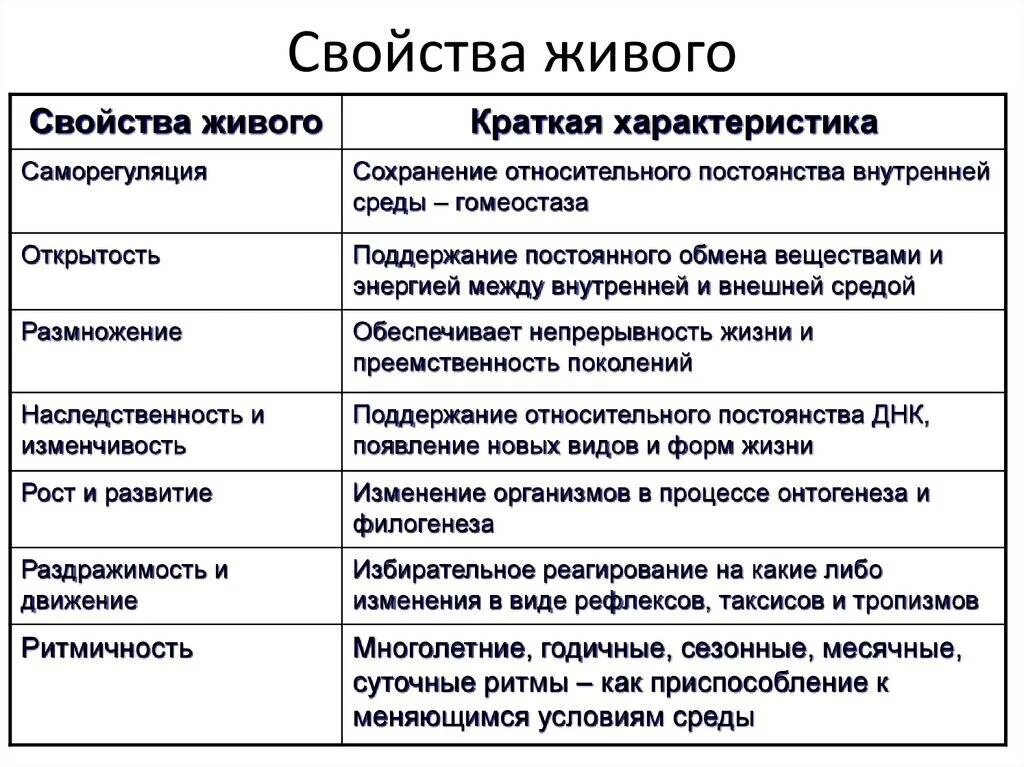 Свойства живого

| Свойства живого | Краткая характеристика |
|---|---|
| Саморегуляция | Сохранение относительного постоянства внутренней среды – гомеостаза |
| Открытость | Поддержание постоянного обмена веществами и энергией между внутренней и внешней средой |
| Размножение | Обеспечивает непрерывность жизни и преемственность поколений |
| Наследственность и изменчивость | Поддержание относительного постоянства ДНК, появление новых видов и форм жизни |
| Рост и развитие | Изменение организмов в процессе онтогенеза и филогенеза |
| Раздражимость и движение | Избирательное реагирование на какие либо изменения в виде рефлексов, таксисов и тропизмов |
| Ритмичность | Многолетние, годичные, сезонные, месячные, суточные ритмы – как приспособление к меняющимся условиям среды |